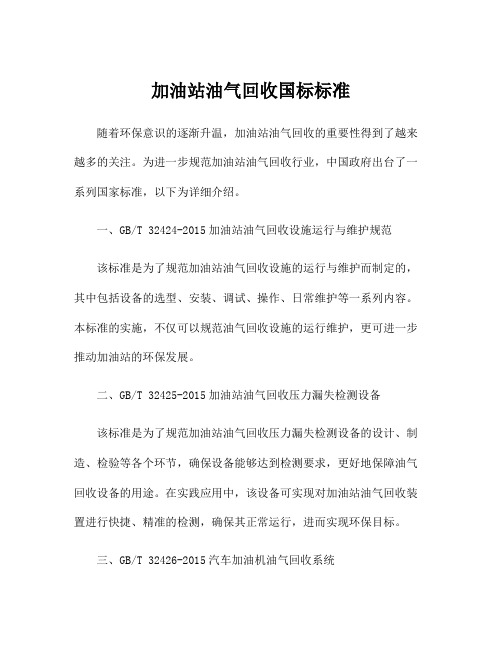 加油站油气回收国标标准

随着环保意识的逐渐升温，加油站油气回收的重要性得到了越来越多的关注。为进一步规范加油站油气回收行业，中国政府出台了一系列国家标准，以下为详细介绍。

一、GB/T 32424-2015 加油站油气回收设施运行与维护规范

该标准是为了规范加油站油气回收设施的运行与维护而制定的，其中包括设备的选型、安装、调试、操作、日常维护等一系列内容。本标准的实施，不仅可以规范油气回收设施的运行维护，更可进一步推动加油站的环保发展。

二、GB/T 32425-2015 加油站油气回收压力漏失检测设备

该标准是为了规范加油站油气回收压力漏失检测设备的设计、制造、检验等各个环节，确保设备能够达到检测要求，更好地保障油气回收设备的用途。在实践应用中，该设备可实现对加油站油气回收装置进行快捷、精准的检测，确保其正常运行，进而实现环保目标。

三、GB/T 32426-2015 汽车加油机油气回收系统